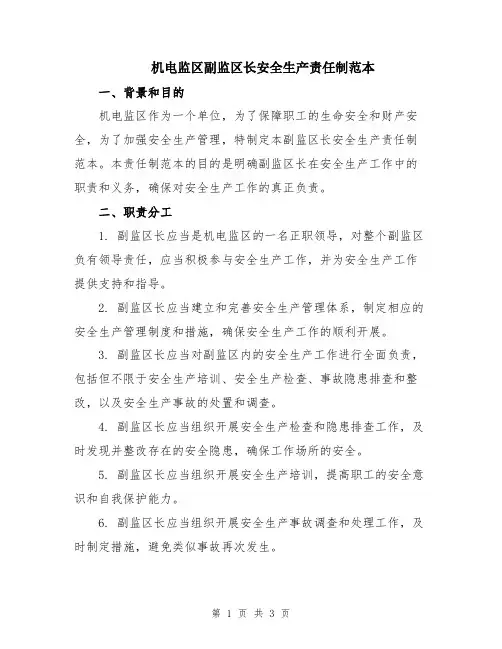 机电监区副监区长安全生产责任制范本

一、背景和目的

机电监区作为一个单位，为了保障职工的生命安全和财产安全，为了加强安全生产管理，特制定本副监区长安全生产责任制范本。本责任制范本的目的是明确副监区长在安全生产工作中的职责和义务，确保对安全生产工作的真正负责。

二、职责分工

1. 副监区长应当是机电监区的一名正职领导，对整个副监区负有领导责任，应当积极参与安全生产工作，并为安全生产工作提供支持和指导。

2. 副监区长应当建立和完善安全生产管理体系，制定相应的安全生产管理制度和措施，确保安全生产工作的顺利开展。

3. 副监区长应当对副监区内的安全生产工作进行全面负责，包括但不限于安全生产培训、安全生产检查、事故隐患排查和整改，以及安全生产事故的处置和调查。

4. 副监区长应当组织开展安全生产检查和隐患排查工作，及时发现并整改存在的安全隐患，确保工作场所的安全。

5. 副监区长应当组织开展安全生产培训，提高职工的安全意识和自我保护能力。

6. 副监区长应当组织开展安全生产事故调查和处理工作，及时制定措施，避免类似事故再次发生。

第 1 页 共 3 页